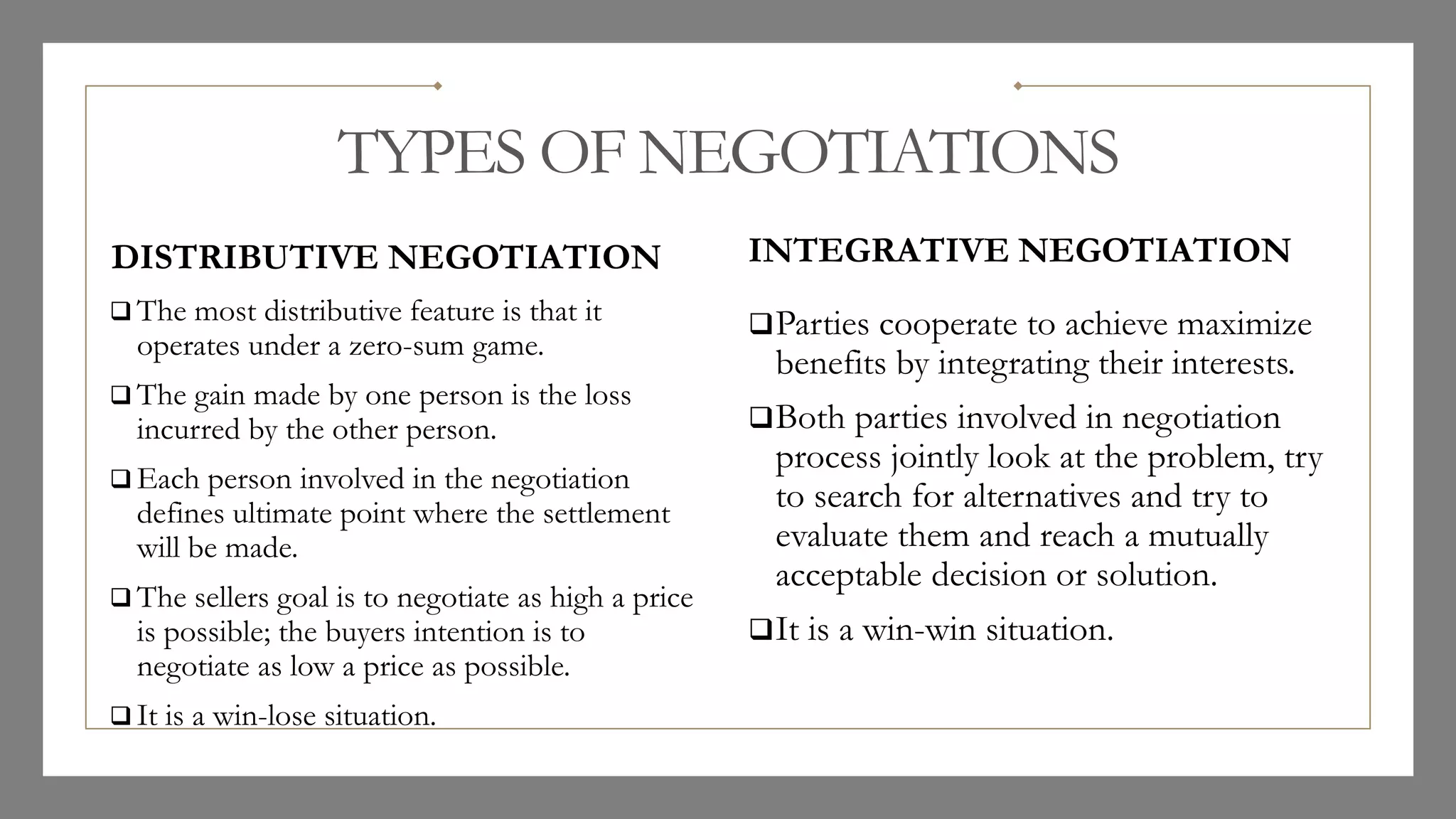 TYPES OF NEGOTIATIONS

DISTRIBUTIVE NEGOTIATION

❑ The most distributive feature is that it operates under a zero-sum game.

❑ The gain made by one person is the loss incurred by the other person.

❑ Each person involved in the negotiation defines ultimate point where the settlement will be made.

❑ The sellers goal is to negotiate as high a price is possible; the buyers intention is to negotiate as low a price as possible.

❑ It is a win-lose situation.

INTEGRATIVE NEGOTIATION

❑ Parties cooperate to achieve maximize benefits by integrating their interests.

❑ Both parties involved in negotiation process jointly look at the problem, try to search for alternatives and try to evaluate them and reach a mutually acceptable decision or solution.

❑ It is a win-win situation.